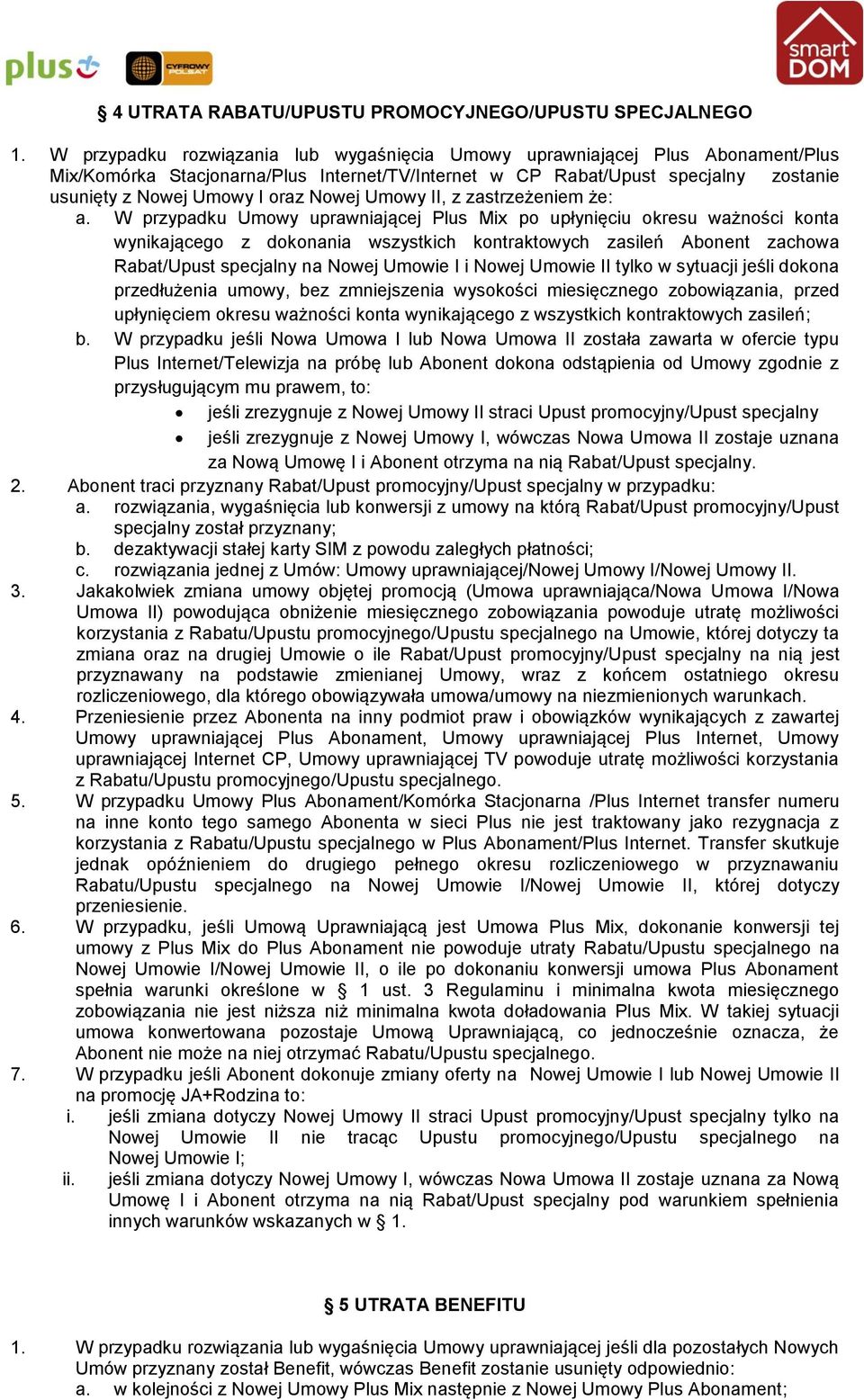 plus

CYFROWY POLSAT

smart DOM

§ 4 UTRATA RABATU/UPUSTU PROMOCYJNEGO/UPUSTU SPECJALNEGO

1. W przypadku rozwiązania lub wygaśnięcia Umowy uprawniającej Plus Abonament/Plus Mix/Komórka Stacjonarna/Plus Internet/TV/Internet w CP Rabat/Upust specjalny zostanie usunięty z Nowej Umowy I oraz Nowej Umowy II, z zastrzeżeniem że:
a. W przypadku Umowy uprawniającej Plus Mix po upłynięciu okresu ważności konta wynikającego z dokonania wszystkich kontraktowych zasileń Abonent zachowa Rabat/Upust specjalny na Nowej Umowie I i Nowej Umowie II tylko w sytuacji jeśli dokona przedłużenia umowy, bez zmniejszenia wysokości miesięcznego zobowiązania, przed upłynięciem okresu ważności konta wynikającego z wszystkich kontraktowych zasileń;
b. W przypadku jeśli Nowa Umowa I lub Nowa Umowa II została zawarta w ofercie typu Plus Internet/Telewizja na próbę lub Abonent dokona odstąpienia od Umowy zgodnie z przysługującym mu prawem, to:
• jeśli zrezygnuje z Nowej Umowy II straci Upust promocyjny/Upust specjalny
• jeśli zrezygnuje z Nowej Umowy I, wówczas Nowa Umowa II zostaje uznana za Nową Umowę I i Abonent otrzyma na nią Rabat/Upust specjalny.
2. Abonent traci przyznany Rabat/Upust promocyjny/Upust specjalny w przypadku:
a. rozwiązania, wygaśnięcia lub konwersji z umowy na którą Rabat/Upust promocyjny/Upust specjalny został przyznany;
b. dezaktywacji stałej karty SIM z powodu zaległych płatności;
c. rozwiązania jednej z Umów: Umowy uprawniającej/Nowej Umowy I/Nowej Umowy II.
3. Jakakolwiek zmiana umowy objętej promocją (Umowa uprawniająca/Nowa Umowa I/Nowa Umowa II) powodująca obniżenie miesięcznego zobowiązania powoduje utratę możliwości korzystania z Rabatu/Upustu promocyjnego/Upustu specjalnego na Umowie, której dotyczy ta zmiana oraz na drugiej Umowie o ile Rabat/Upust promocyjny/Upust specjalny na nią jest przyznawany na podstawie zmienianej Umowy, wraz z końcem ostatniego okresu rozliczeniowego, dla którego obowiązywała umowa/umowy na niezmienionych warunkach.
4. Przeniesienie przez Abonenta na inny podmiot praw i obowiązków wynikających z zawartej Umowy uprawniającej Plus Abonament, Umowy uprawniającej Plus Internet, Umowy uprawniającej Internet CP, Umowy uprawniającej TV powoduje utratę możliwości korzystania z Rabatu/Upustu promocyjnego/Upustu specjalnego.
5. W przypadku Umowy Plus Abonament/Komórka Stacjonarna /Plus Internet transfer numeru na inne konto tego samego Abonenta w sieci Plus nie jest traktowany jako rezygnacja z korzystania z Rabatu/Upustu specjalnego w Plus Abonament/Plus Internet. Transfer skutkuje jednak opóźnieniem do drugiego pełnego okresu rozliczeniowego w przyznawaniu Rabatu/Upustu specjalnego na Nowej Umowie I/Nowej Umowie II, której dotyczy przeniesienie.
6. W przypadku, jeśli Umową Uprawniającą jest Umowa Plus Mix, dokonanie konwersji tej umowy z Plus Mix do Plus Abonament nie powoduje utraty Rabatu/Upustu specjalnego na Nowej Umowie I/Nowej Umowie II, o ile po dokonaniu konwersji umowa Plus Abonament spełnia warunki określone w § 1 ust. 3 Regulaminu i minimalna kwota miesięcznego zobowiązania nie jest niższa niż minimalna kwota doładowania Plus Mix. W takiej sytuacji umowa konwertowana pozostaje Umową Uprawniającą, co jednocześnie oznacza, że Abonent nie może na niej otrzymać Rabatu/Upustu specjalnego.
7. W przypadku jeśli Abonent dokonuje zmiany oferty na Nowej Umowie I lub Nowej Umowie II na promocję JA+Rodzina to:
i. jeśli zmiana dotyczy Nowej Umowy II straci Upust promocyjny/Upust specjalny tylko na Nowej Umowie II nie tracąc Upustu promocyjnego/Upustu specjalnego na Nowej Umowie I;
ii. jeśli zmiana dotyczy Nowej Umowy I, wówczas Nowa Umowa II zostaje uznana za Nową Umowę I i Abonent otrzyma na nią Rabat/Upust specjalny pod warunkiem spełnienia innych warunków wskazanych w § 1.

§ 5 UTRATA BENEFITU

1. W przypadku rozwiązania lub wygaśnięcia Umowy uprawniającej jeśli dla pozostałych Nowych Umów przyznany został Benefit, wówczas Benefit zostanie usunięty odpowiednio:
a. w kolejności z Nowej Umowy Plus Mix następnie z Nowej Umowy Plus Abonament;